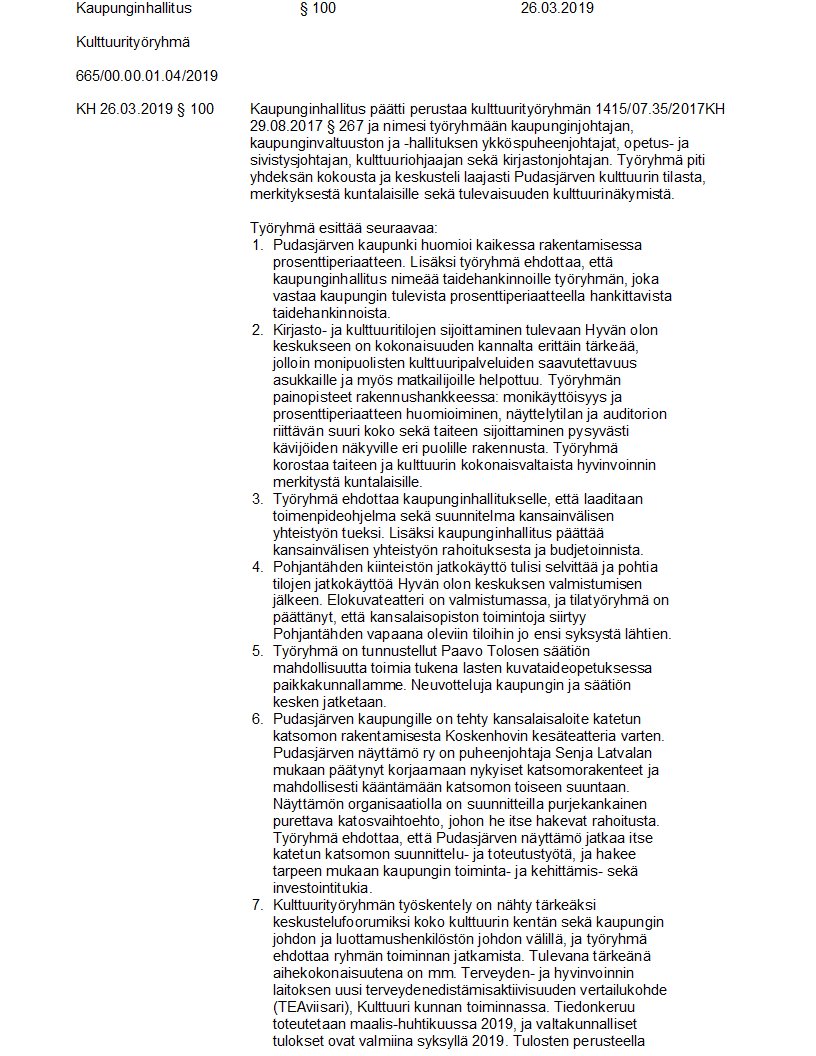 Kaupunginhallitus § 100 26.03.2019

Kulttuurityöryhmä

665/00.00.01.04/2019

KH 26.03.2019 § 100

Kaupunginhallitus päätti perustaa kulttuurityöryhmän 1415/07.35/2017KH 29.08.2017 § 267 ja nimesi työryhmään kaupunginjohtajan, kaupunginvaltuuston ja -hallituksen ykköspuheenjohtajat, opetus- ja sivistysjohtajan, kulttuuriohjaajan sekä kirjastonjohtajan. Työryhmä piti yhdeksän kokousta ja keskusteli laajasti Pudasjärven kulttuurin tilasta, merkityksestä kuntalaisille sekä tulevaisuuden kulttuurinäkymistä.

Työryhmä esittää seuraavaa:
1. Pudasjärven kaupunki huomioi kaikessa rakentamisessa prosenttiperiaatteen. Lisäksi työryhmä ehdottaa, että kaupunginhallitus nimeää taidehankinnoille työryhmän, joka vastaa kaupungin tulevista prosenttiperiaatteella hankittavista taidehankinnoista.
2. Kirjasto- ja kulttuuritilojen sijoittaminen tulevaan Hyvän olon keskukseen on kokonaisuuden kannalta erittäin tärkeää, jolloin monipuolisten kulttuuripalveluiden saavutettavuus asukkaille ja myös matkailijoille helpottuu. Työryhmän painopisteet rakennushankkeessa: monikäyttöisyys ja prosenttiperiaatteen huomioiminen, näyttelytilan ja auditorion riittävän suuri koko sekä taiteen sijoittaminen pysyvästi kävijöiden näkyville eri puolille rakennusta. Työryhmä korostaa taiteen ja kulttuurin kokonaisvaltaista hyvinvoinnin merkitystä kuntalaisille.
3. Työryhmä ehdottaa kaupunginhallitukselle, että laaditaan toimenpideohjelma sekä suunnitelma kansainvälisen yhteistyön tueksi. Lisäksi kaupunginhallitus päättää kansainvälisen yhteistyön rahoituksesta ja budjetoinnista.
4. Pohjantähden kiinteistön jatkokäyttö tulisi selvittää ja pohtia tilojen jatkokäyttöä Hyvän olon keskuksen valmistumisen jälkeen. Elokuvateatteri on valmistumassa, ja tilatyöryhmä on päättänyt, että kansalaisopiston toimintoja siirtyy Pohjantähden vapaana oleviin tiloihin jo ensi syksystä lähtien.
5. Työryhmä on tunnustellut Paavo Tolosen säätiön mahdollisuutta toimia tukena lasten kuvataideopetuksessa paikkakunnallamme. Neuvotteluja kaupungin ja säätiön kesken jatketaan.
6. Pudasjärven kaupungille on tehty kansalaisaloite katetun katsomon rakentamisesta Koskenhovin kesäteatteria varten. Pudasjärven näyttämö ry on puheenjohtaja Senja Latvalan mukaan päätynyt korjaamaan nykyiset katsomorakenteet ja mahdollisesti kääntämään katsomon toiseen suuntaan. Näyttämön organisaatiolla on suunnitteilla purjekankainen purettava katosvaihtoehto, johon he itse hakevat rahoitusta. Työryhmä ehdottaa, että Pudasjärven näyttämö jatkaa itse katetun katsomon suunnittelu- ja toteutustyötä, ja hakee tarpeen mukaan kaupungin toiminta- ja kehittämis- sekä investointitukia.
7. Kulttuurityöryhmän työskentely on nähty tärkeäksi keskustelufoorumiksi koko kulttuurin kentän sekä kaupungin johdon ja luottamushenkilöstön johdon välillä, ja työryhmä ehdottaa ryhmän toiminnan jatkamista. Tulevana tärkeänä aihekokonaisuutena on mm. Terveyden- ja hyvinvoinnin laitoksen uusi terveydenedistämisaktiivisuuden vertailukohde (TEAviisari), Kulttuuri kunnan toiminnassa. Tiedonkeruu toteutetaan maalis-huhtikuussa 2019, ja valtakunnalliset tulokset ovat valmiina syksyllä 2019. Tulosten perusteella